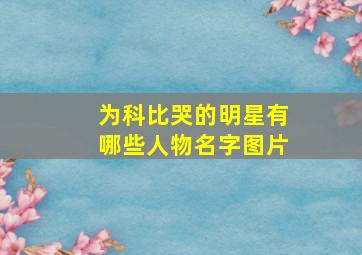 为科比哭的明星有哪些人物名字图片